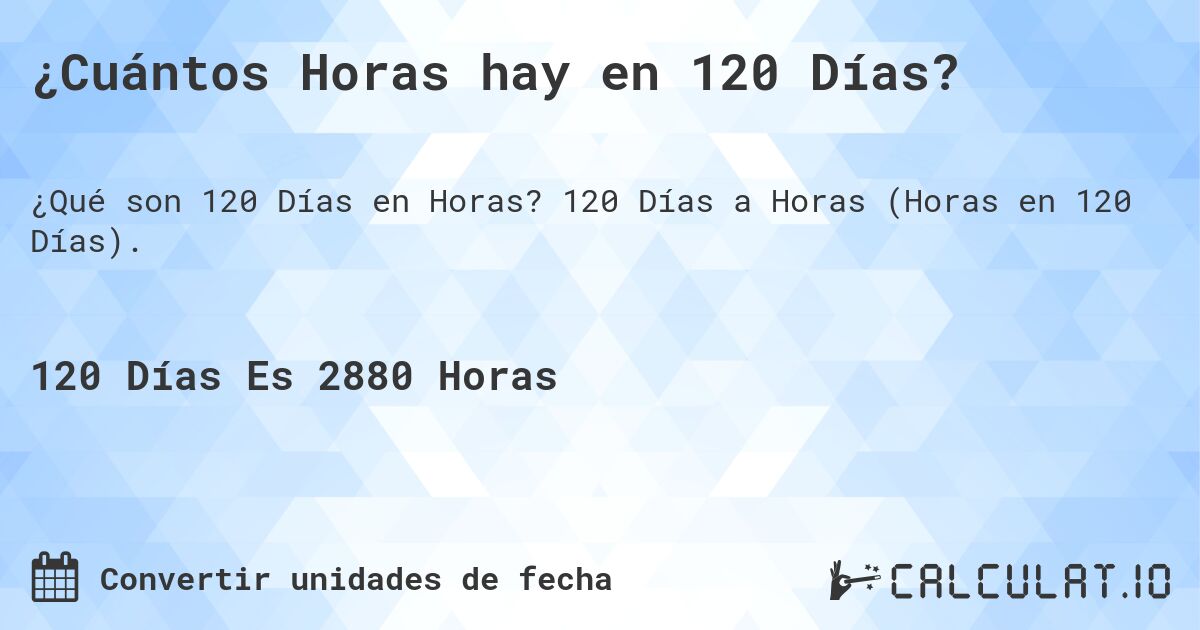 ¿Cuántos Horas hay en 120 Días?

¿Qué son 120 Días en Horas? 120 Días a Horas (Horas en 120 Días).

120 Días Es 2880 Horas

Convertir unidades de fecha

CALCULAT.IO